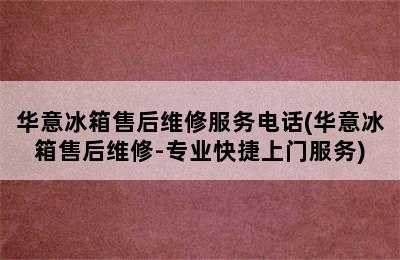 华意冰箱售后维修服务电话(华意冰箱售后维修-专业快捷上门服务)